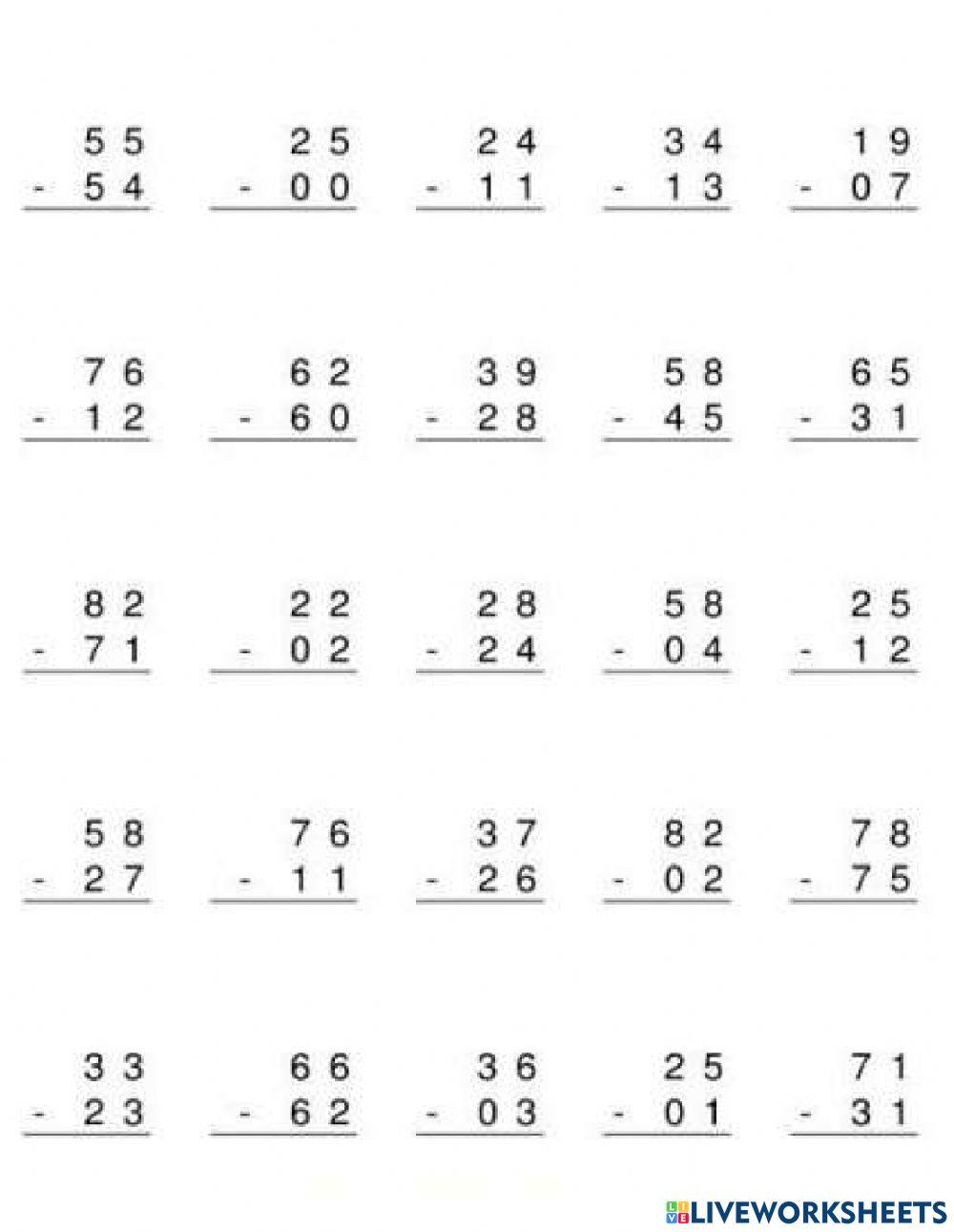 55
- 54

25
- 00

24
- 11

34
- 13

19
- 07

76
- 12

62
- 60

39
- 28

58
- 45

65
- 31

82
- 71

22
- 02

28
- 24

58
- 04

25
- 12

58
- 27

76
- 11

37
- 26

82
- 02

78
- 75

33
- 23

66
- 62

36
- 03

25
- 01

71
- 31

LIVEWORKSHEETS